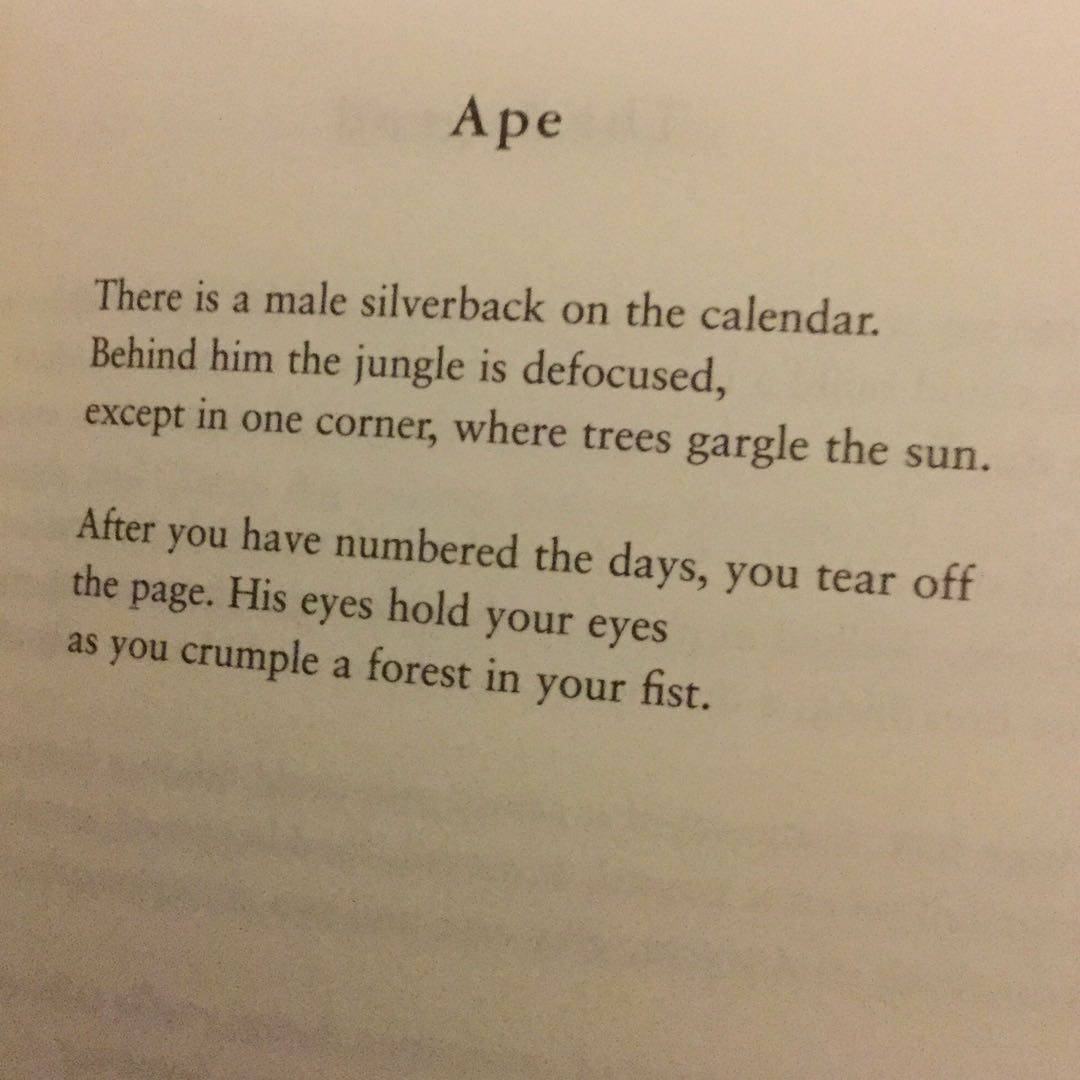 Ape

There is a male silverback on the calendar.
Behind him the jungle is defocused,
except in one corner, where trees gargle the sun.

After you have numbered the days, you tear off
the page. His eyes hold your eyes
as you crumple a forest in your fist.